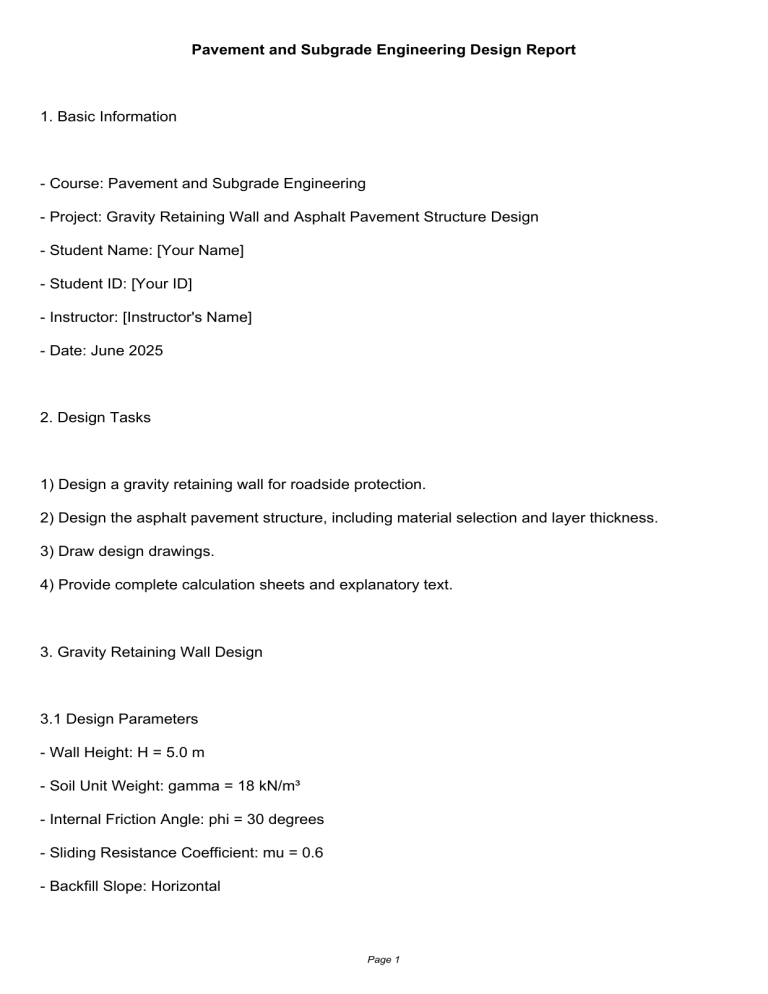 Pavement and Subgrade Engineering Design Report

1. Basic Information

- Course: Pavement and Subgrade Engineering

- Project: Gravity Retaining Wall and Asphalt Pavement Structure Design

- Student Name: [Your Name]

- Student ID: [Your ID]

- Instructor: [Instructor's Name]

- Date: June 2025

2. Design Tasks

1) Design a gravity retaining wall for roadside protection.

2) Design the asphalt pavement structure, including material selection and layer thickness.

3) Draw design drawings.

4) Provide complete calculation sheets and explanatory text.

3. Gravity Retaining Wall Design

3.1 Design Parameters

- Wall Height: H = 5.0 m

- Soil Unit Weight: gamma = 18 kN/m³

- Internal Friction Angle: phi = 30 degrees

- Sliding Resistance Coefficient: mu = 0.6

- Backfill Slope: Horizontal

Page 1